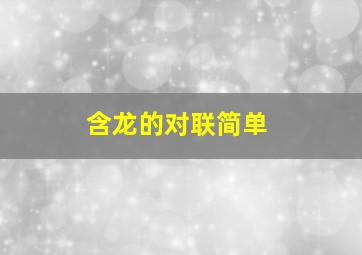 含龙的对联简单